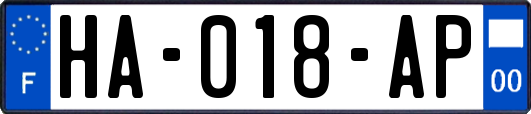 F
HA-018-AP
00